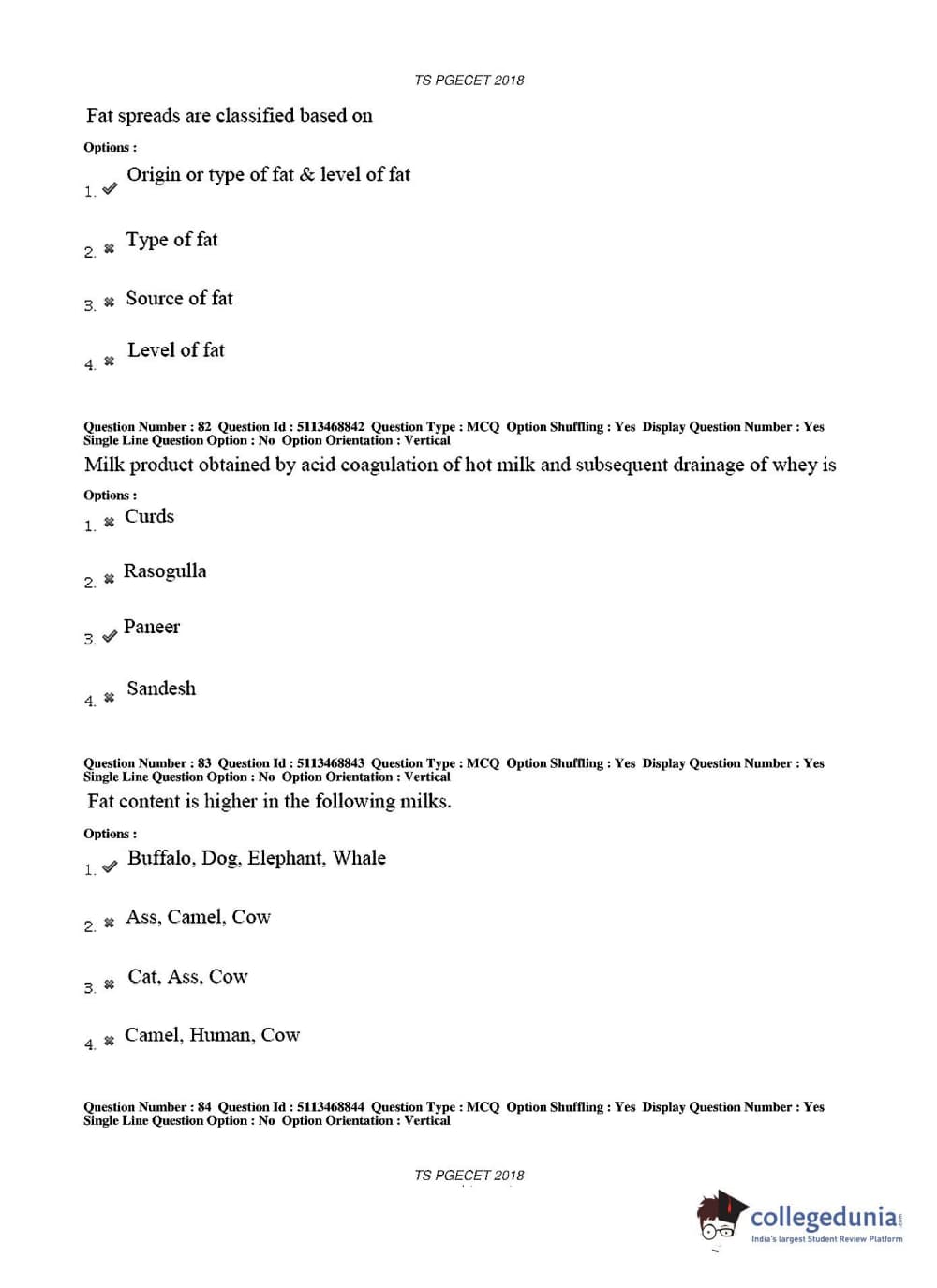 TS PGECET 2018

Fat spreads are classified based on

Options :

1. ✔ Origin or type of fat & level of fat

2. ✖ Type of fat

3. ✖ Source of fat

4. ✖ Level of fat

Question Number : 82 Question Id : 5113468842 Question Type : MCQ Option Shuffling : Yes Display Question Number : Yes Single Line Question Option : No Option Orientation : Vertical

Milk product obtained by acid coagulation of hot milk and subsequent drainage of whey is

Options :

1. ✖ Curds

2. ✖ Rasogulla

3. ✔ Paneer

4. ✖ Sandesh

Question Number : 83 Question Id : 5113468843 Question Type : MCQ Option Shuffling : Yes Display Question Number : Yes Single Line Question Option : No Option Orientation : Vertical

Fat content is higher in the following milks.

Options :

1. ✔ Buffalo, Dog, Elephant, Whale

2. ✖ Ass, Camel, Cow

3. ✖ Cat, Ass, Cow

4. ✖ Camel, Human, Cow

Question Number : 84 Question Id : 5113468844 Question Type : MCQ Option Shuffling : Yes Display Question Number : Yes Single Line Question Option : No Option Orientation : Vertical

TS PGECET 2018

collegedunia.com
India's largest Student Review Platform